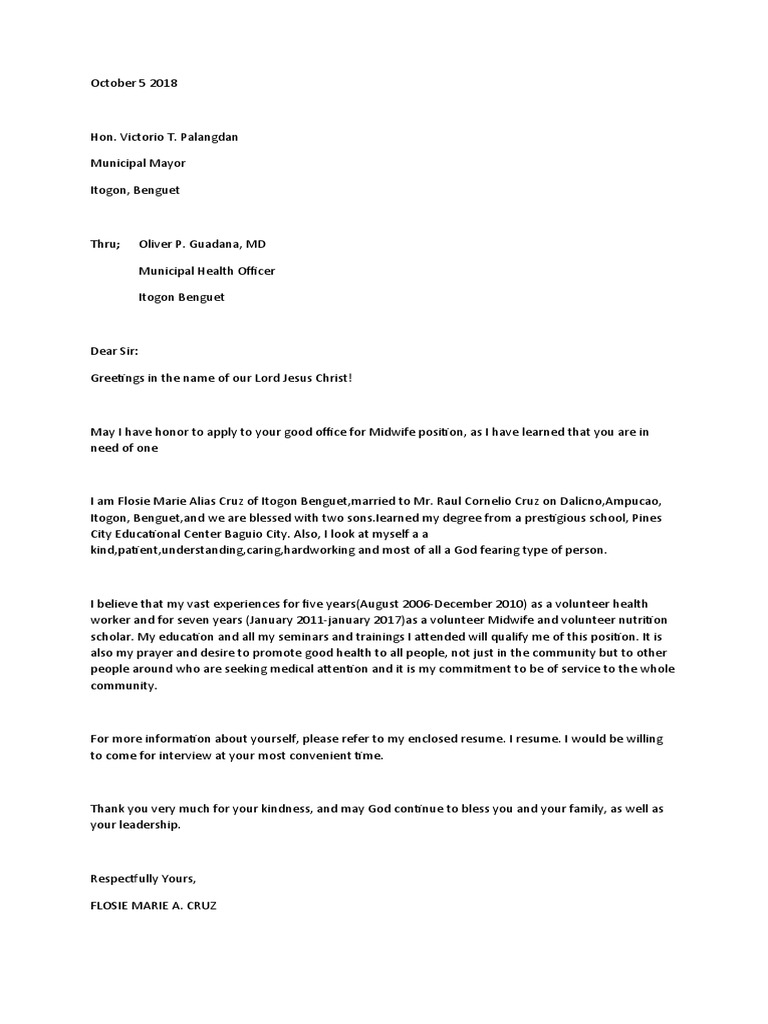 October 5 2018

Hon. Victorio T. Palangdan

Municipal Mayor

Itogon, Benguet

Thru; Oliver P. Guadana, MD

Municipal Health Officer

Itogon Benguet

Dear Sir:

Greetings in the name of our Lord Jesus Christ!

May I have honor to apply to your good office for Midwife position, as I have learned that you are in need of one

I am Flosie Marie Alias Cruz of Itogon Benguet,married to Mr. Raul Cornelio Cruz on Dalicno,Ampucao, Itogon, Benguet,and we are blessed with two sons.learned my degree from a prestigious school, Pines City Educational Center Baguio City. Also, I look at myself a a kind,patient,understanding,caring,hardworking and most of all a God fearing type of person.

I believe that my vast experiences for five years(August 2006-December 2010) as a volunteer health worker and for seven years (January 2011-january 2017)as a volunteer Midwife and volunteer nutrition scholar. My education and all my seminars and trainings I attended will qualify me of this position. It is also my prayer and desire to promote good health to all people, not just in the community but to other people around who are seeking medical attention and it is my commitment to be of service to the whole community.

For more information about yourself, please refer to my enclosed resume. I resume. I would be willing to come for interview at your most convenient time.

Thank you very much for your kindness, and may God continue to bless you and your family, as well as your leadership.

Respectfully Yours,

FLOSIE MARIE A. CRUZ